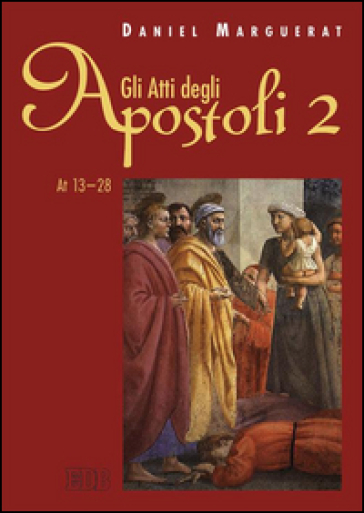 DANIEL MARGUERAT

Gli Atti degli
Apostoli 2

At 13–28

EDB